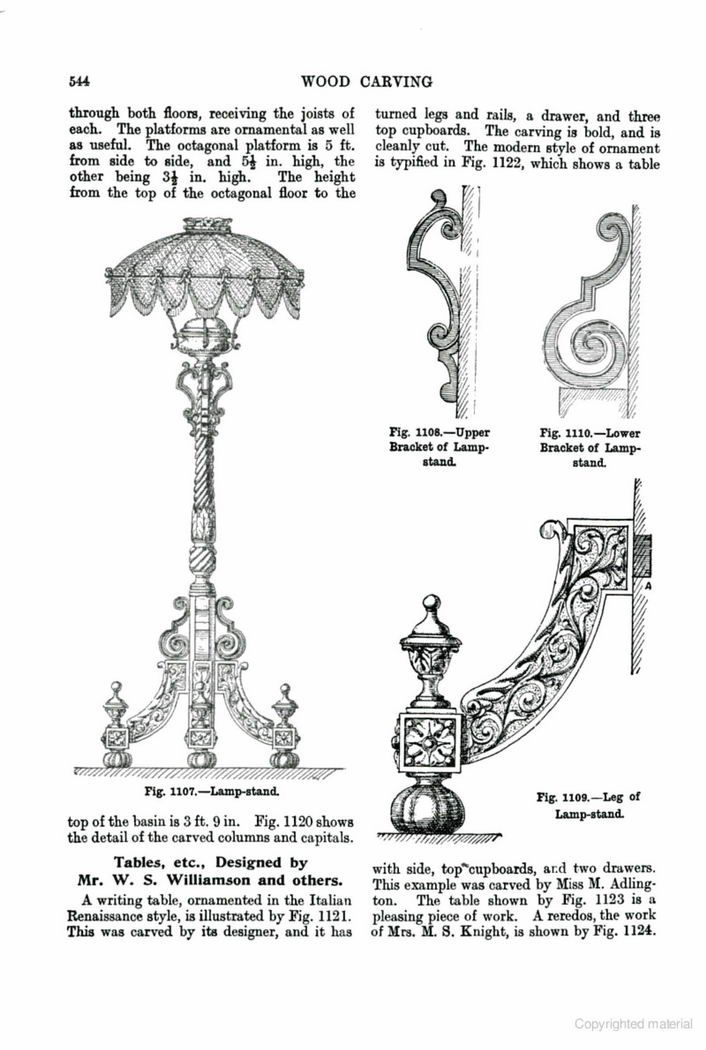 544

WOOD CARVING

through both floors, receiving the joists of each. The platforms are ornamental as well as useful. The octagonal platform is 5 ft. from side to side, and $5\frac{1}{2}$ in. high, the other being $3\frac{1}{2}$ in. high. The height from the top of the octagonal floor to the

Fig. 1107.—Lamp-stand.

top of the basin is 3 ft. 9 in. Fig. 1120 shows the detail of the carved columns and capitals.

Tables, etc., Designed by Mr. W. S. Williamson and others.

A writing table, ornamented in the Italian Renaissance style, is illustrated by Fig. 1121. This was carved by its designer, and it has

turned legs and rails, a drawer, and three top cupboards. The carving is bold, and is cleanly cut. The modern style of ornament is typified in Fig. 1122, which shows a table

Fig. 1108.—Upper Bracket of Lamp-stand.

Fig. 1110.—Lower Bracket of Lamp-stand.

A

Fig. 1109.—Leg of Lamp-stand.

with side, top cupboards, and two drawers. This example was carved by Miss M. Adlington. The table shown by Fig. 1123 is a pleasing piece of work. A reredos, the work of Mrs. M. S. Knight, is shown by Fig. 1124.

Copyrighted material